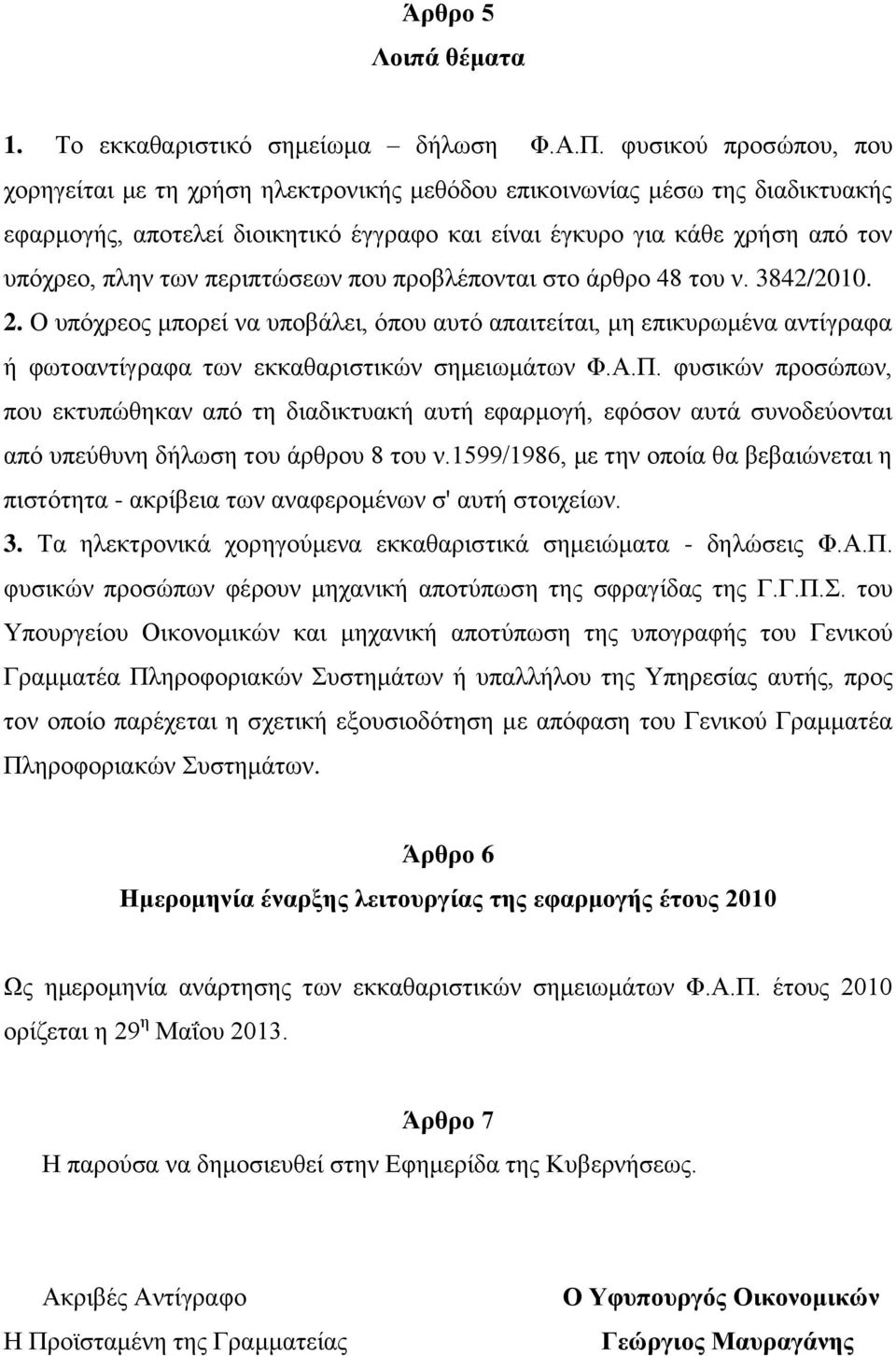 Άρθρο 5
Λοιπά θέματα

1. Το εκκαθαριστικό σημείωμα – δήλωση Φ.Α.Π. φυσικού προσώπου, που χορηγείται με τη χρήση ηλεκτρονικής μεθόδου επικοινωνίας μέσω της διαδικτυακής εφαρμογής, αποτελεί διοικητικό έγγραφο και είναι έγκυρο για κάθε χρήση από τον υπόχρεο, πλην των περιπτώσεων που προβλέπονται στο άρθρο 48 του ν. 3842/2010.
2. Ο υπόχρεος μπορεί να υποβάλει, όπου αυτό απαιτείται, μη επικυρωμένα αντίγραφα ή φωτοαντίγραφα των εκκαθαριστικών σημειωμάτων Φ.Α.Π. φυσικών προσώπων, που εκτυπώθηκαν από τη διαδικτυακή αυτή εφαρμογή, εφόσον αυτά συνοδεύονται από υπεύθυνη δήλωση του άρθρου 8 του ν.1599/1986, με την οποία θα βεβαιώνεται η πιστότητα - ακρίβεια των αναφερομένων σ' αυτή στοιχείων.
3. Τα ηλεκτρονικά χορηγούμενα εκκαθαριστικά σημειώματα - δηλώσεις Φ.Α.Π. φυσικών προσώπων φέρουν μηχανική αποτύπωση της σφραγίδας της Γ.Γ.Π.Σ. του Υπουργείου Οικονομικών και μηχανική αποτύπωση της υπογραφής του Γενικού Γραμματέα Πληροφοριακών Συστημάτων ή υπαλλήλου της Υπηρεσίας αυτής, προς τον οποίο παρέχεται η σχετική εξουσιοδότηση με απόφαση του Γενικού Γραμματέα Πληροφοριακών Συστημάτων.

Άρθρο 6
Ημερομηνία έναρξης λειτουργίας της εφαρμογής έτους 2010

Ως ημερομηνία ανάρτησης των εκκαθαριστικών σημειωμάτων Φ.Α.Π. έτους 2010 ορίζεται η 29$^{η}$ Μαΐου 2013.

Άρθρο 7
Η παρούσα να δημοσιευθεί στην Εφημερίδα της Κυβερνήσεως.

Ακριβές Αντίγραφο
Η Προϊσταμένη της Γραμματείας

Ο Υφυπουργός Οικονομικών
Γεώργιος Μαυραγάνης